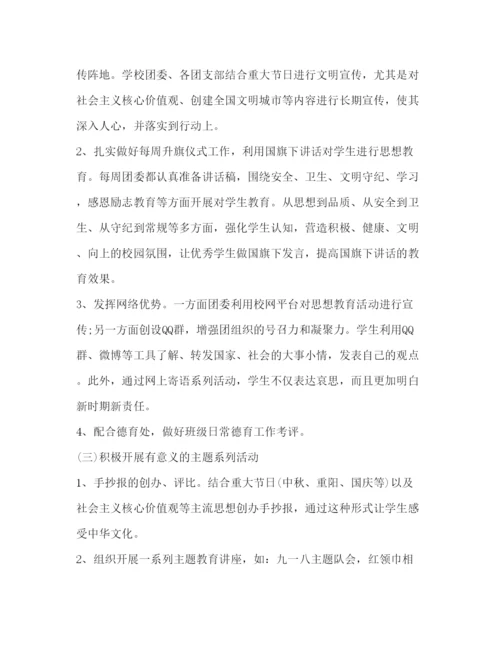 传阵地。学校团委、各团支部结合重大节日进行文明宣传，尤其是对社会主义核心价值观、创建全国文明城市等内容进行长期宣传，使其深入人心，并落实到行动上。

2、扎实做好每周升旗仪式工作，利用国旗下讲话对学生进行思想教育。每周团委都认真准备讲话稿，围绕安全、卫生、文明守纪、学习，感恩励志教育等方面开展对学生教育。从思想到品质、从安全到卫生、从守纪到常规等多方面，强化学生认知，营造积极、健康、文明、向上的校园氛围，让优秀学生做国旗下发言，提高国旗下讲话的教育效果。

3、发挥网络优势。一方面团委利用校网平台对思想教育活动进行宣传;另一方面创设QQ群，增强团组织的号召力和凝聚力。学生利用QQ群、微博等工具了解、转发国家、社会的大事小情，发表自己的观点。此外，通过网上寄语系列活动，学生不仅表达哀思，而且更加明白新时期新责任。

4、配合德育处，做好班级日常德育工作考评。

(三)积极开展有意义的主题系列活动

1、手抄报的创办、评比。结合重大节日(中秋、重阳、国庆等)以及社会主义核心价值观等主流思想创办手抄报，通过这种形式让学生感受中华文化。

2、组织开展一系列主题教育讲座，如：九一八主题队会，红领巾相